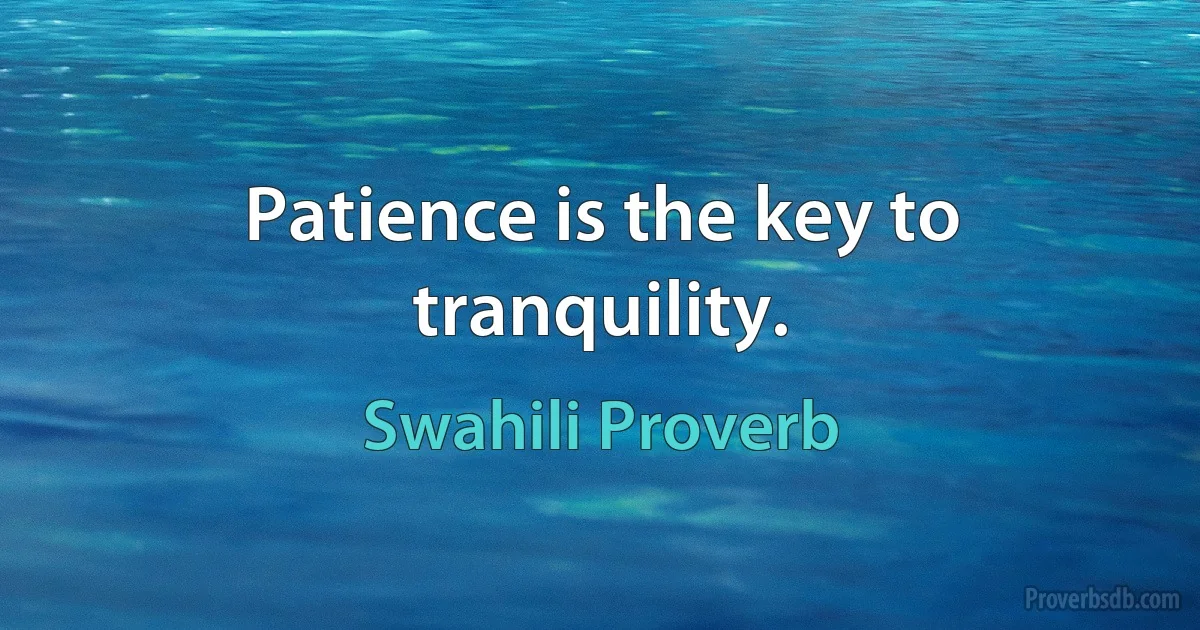 Patience is the key to tranquility.

Swahili Proverb

Proverbsdb.com